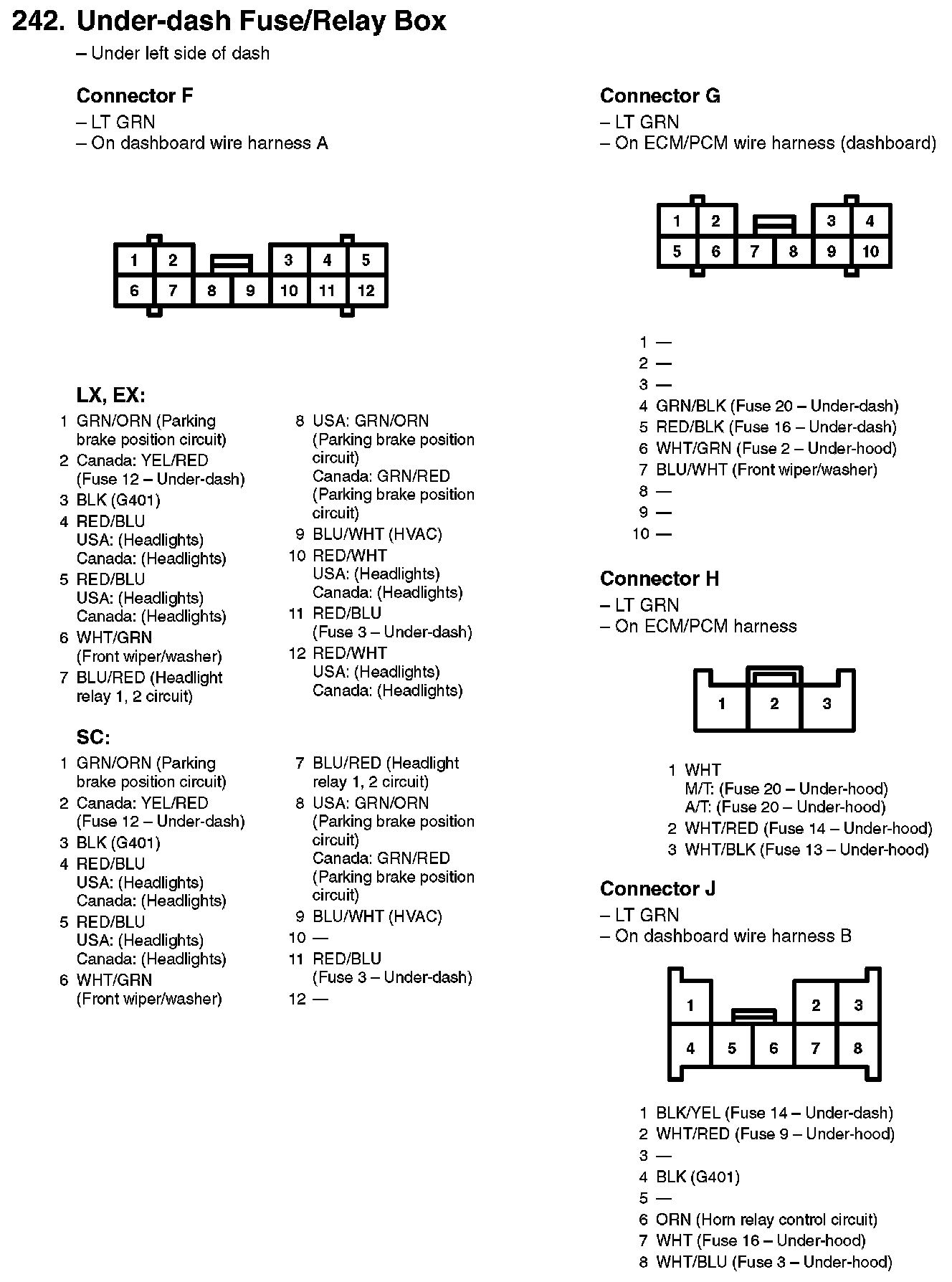 242. Under-dash Fuse/Relay Box
– Under left side of dash

Connector F
– LT GRN
– On dashboard wire harness A

1 2 3 4 5
6 7 8 9 10 11 12

LX, EX:
1 GRN/ORN (Parking brake position circuit)
2 Canada: YEL/RED (Fuse 12 – Under-dash)
3 BLK (G401)
4 RED/BLU USA: (Headlights) Canada: (Headlights)
5 RED/BLU USA: (Headlights) Canada: (Headlights)
6 WHT/GRN (Front wiper/washer)
7 BLU/RED (Headlight relay 1, 2 circuit)
8 USA: GRN/ORN (Parking brake position circuit) Canada: GRN/RED (Parking brake position circuit)
9 BLU/WHT (HVAC)
10 RED/WHT USA: (Headlights) Canada: (Headlights)
11 RED/BLU (Fuse 3 – Under-dash)
12 RED/WHT USA: (Headlights) Canada: (Headlights)

SC:
1 GRN/ORN (Parking brake position circuit)
2 Canada: YEL/RED (Fuse 12 – Under-dash)
3 BLK (G401)
4 RED/BLU USA: (Headlights) Canada: (Headlights)
5 RED/BLU USA: (Headlights) Canada: (Headlights)
6 WHT/GRN (Front wiper/washer)
7 BLU/RED (Headlight relay 1, 2 circuit)
8 USA: GRN/ORN (Parking brake position circuit) Canada: GRN/RED (Parking brake position circuit)
9 BLU/WHT (HVAC)
10 —
11 RED/BLU (Fuse 3 – Under-dash)
12 —

Connector G
– LT GRN
– On ECM/PCM wire harness (dashboard)

1 2 3 4
5 6 7 8 9 10

1 —
2 —
3 —
4 GRN/BLK (Fuse 20 – Under-dash)
5 RED/BLK (Fuse 16 – Under-dash)
6 WHT/GRN (Fuse 2 – Under-hood)
7 BLU/WHT (Front wiper/washer)
8 —
9 —
10 —

Connector H
– LT GRN
– On ECM/PCM harness

1 2 3

1 WHT M/T: (Fuse 20 – Under-hood) A/T: (Fuse 20 – Under-hood)
2 WHT/RED (Fuse 14 – Under-hood)
3 WHT/BLK (Fuse 13 – Under-hood)

Connector J
– LT GRN
– On dashboard wire harness B

1 2 3
4 5 6 7 8

1 BLK/YEL (Fuse 14 – Under-dash)
2 WHT/RED (Fuse 9 – Under-hood)
3 —
4 BLK (G401)
5 —
6 ORN (Horn relay control circuit)
7 WHT (Fuse 16 – Under-hood)
8 WHT/BLU (Fuse 3 – Under-hood)